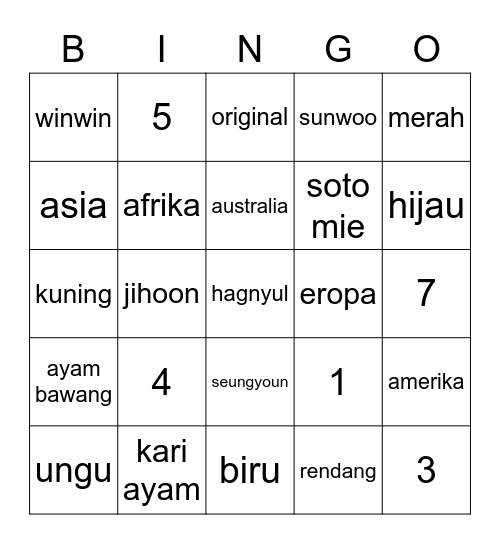 | B | I | N | G | O |
|---|---|---|---|---|
| winwin | 5 | original | sunwoo | merah |
| asia | afrika | australia | soto mie | hijau |
| kuning | jihoon | hagnyul | eropa | 7 |
| ayam bawang | 4 | seungyoun | 1 | amerika |
| ungu | kari ayam | biru | rendang | 3 |